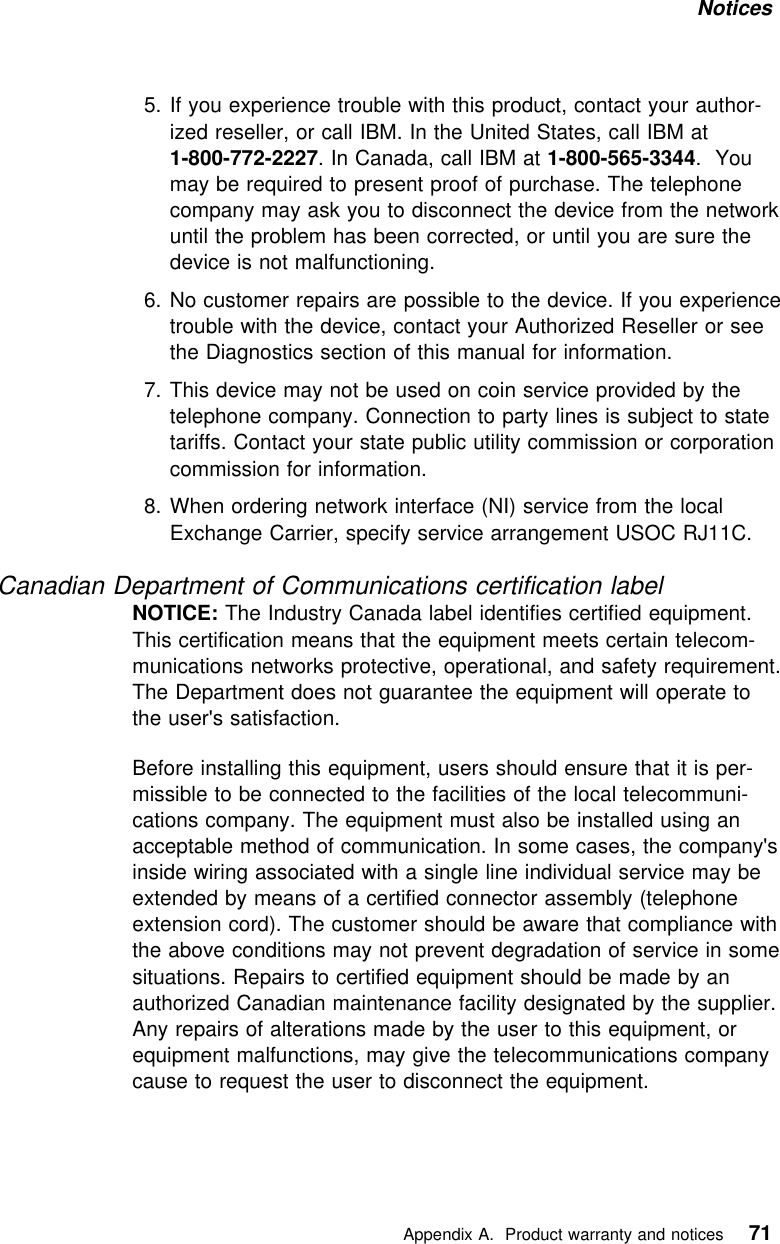 Notices

5. If you experience trouble with this product, contact your authorized reseller, or call IBM. In the United States, call IBM at 1-800-772-2227. In Canada, call IBM at 1-800-565-3344. You may be required to present proof of purchase. The telephone company may ask you to disconnect the device from the network until the problem has been corrected, or until you are sure the device is not malfunctioning.

6. No customer repairs are possible to the device. If you experience trouble with the device, contact your Authorized Reseller or see the Diagnostics section of this manual for information.

7. This device may not be used on coin service provided by the telephone company. Connection to party lines is subject to state tariffs. Contact your state public utility commission or corporation commission for information.

8. When ordering network interface (NI) service from the local Exchange Carrier, specify service arrangement USOC RJ11C.

Canadian Department of Communications certification label

NOTICE: The Industry Canada label identifies certified equipment. This certification means that the equipment meets certain telecommunications networks protective, operational, and safety requirement. The Department does not guarantee the equipment will operate to the user's satisfaction.

Before installing this equipment, users should ensure that it is permissible to be connected to the facilities of the local telecommunications company. The equipment must also be installed using an acceptable method of communication. In some cases, the company's inside wiring associated with a single line individual service may be extended by means of a certified connector assembly (telephone extension cord). The customer should be aware that compliance with the above conditions may not prevent degradation of service in some situations. Repairs to certified equipment should be made by an authorized Canadian maintenance facility designated by the supplier. Any repairs of alterations made by the user to this equipment, or equipment malfunctions, may give the telecommunications company cause to request the user to disconnect the equipment.

Appendix A. Product warranty and notices 71